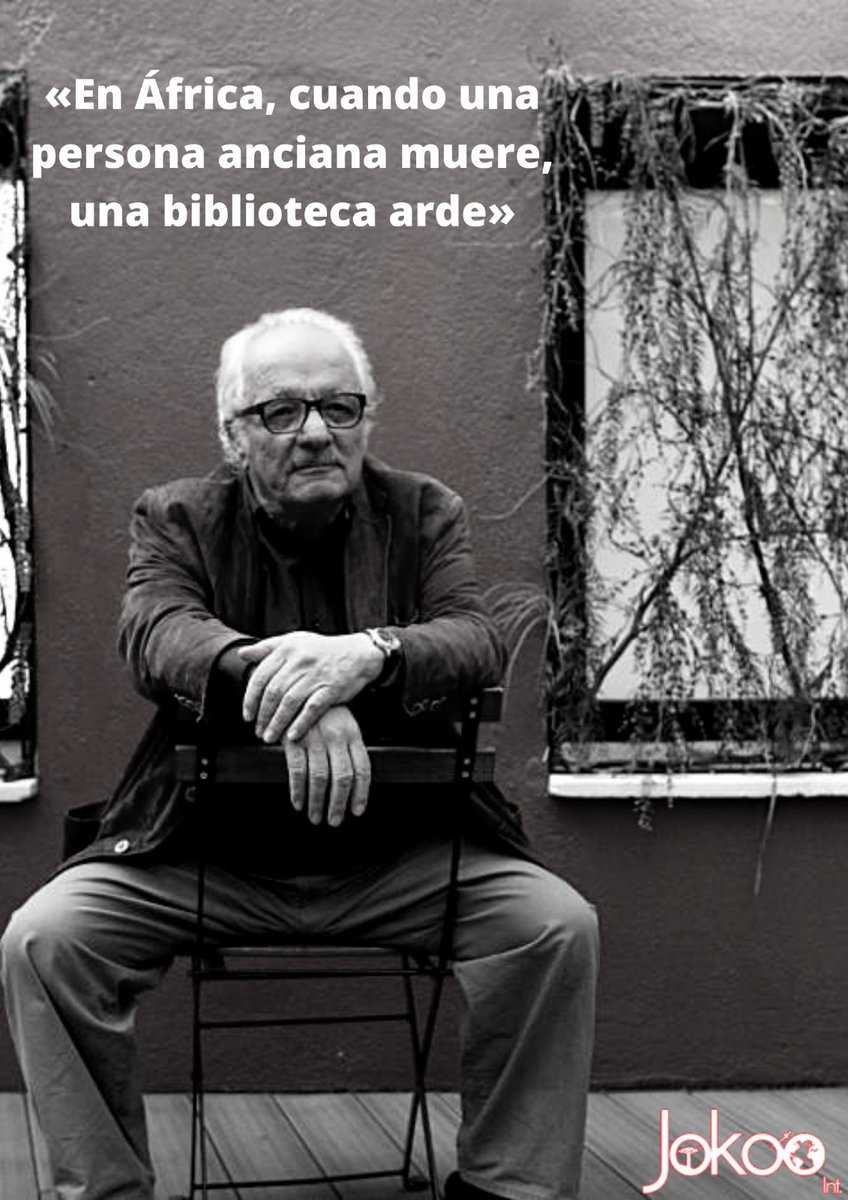 «En África, cuando una persona anciana muere, una biblioteca arde»

Jokoo Int.